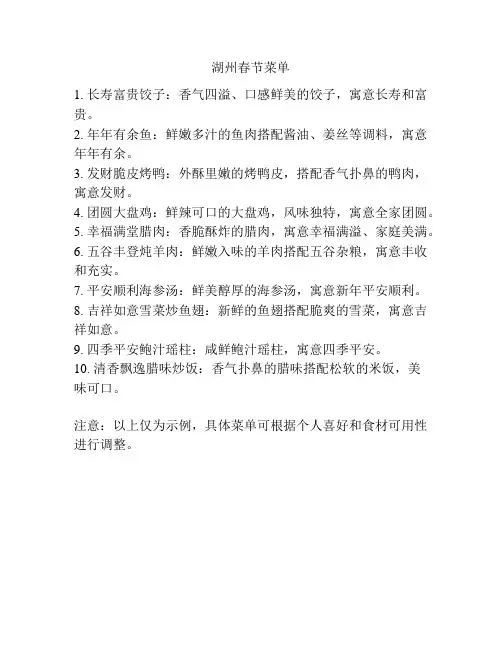 湖州春节菜单

1. 长寿富贵饺子：香气四溢、口感鲜美的饺子，寓意长寿和富贵。
2. 年年有余鱼：鲜嫩多汁的鱼肉搭配酱油、姜丝等调料，寓意年年有余。
3. 发财脆皮烤鸭：外酥里嫩的烤鸭皮，搭配香气扑鼻的鸭肉，寓意发财。
4. 团圆大盘鸡：鲜辣可口的大盘鸡，风味独特，寓意全家团圆。
5. 幸福满堂腊肉：香脆酥炸的腊肉，寓意幸福满溢、家庭美满。
6. 五谷丰登炖羊肉：鲜嫩入味的羊肉搭配五谷杂粮，寓意丰收和充实。
7. 平安顺利海参汤：鲜美醇厚的海参汤，寓意新年平安顺利。
8. 吉祥如意雪菜炒鱼翅：新鲜的鱼翅搭配脆爽的雪菜，寓意吉祥如意。
9. 四季平安鲍汁瑶柱：咸鲜鲍汁瑶柱，寓意四季平安。
10. 清香飘逸腊味炒饭：香气扑鼻的腊味搭配松软的米饭，美味可口。

注意：以上仅为示例，具体菜单可根据个人喜好和食材可用性进行调整。